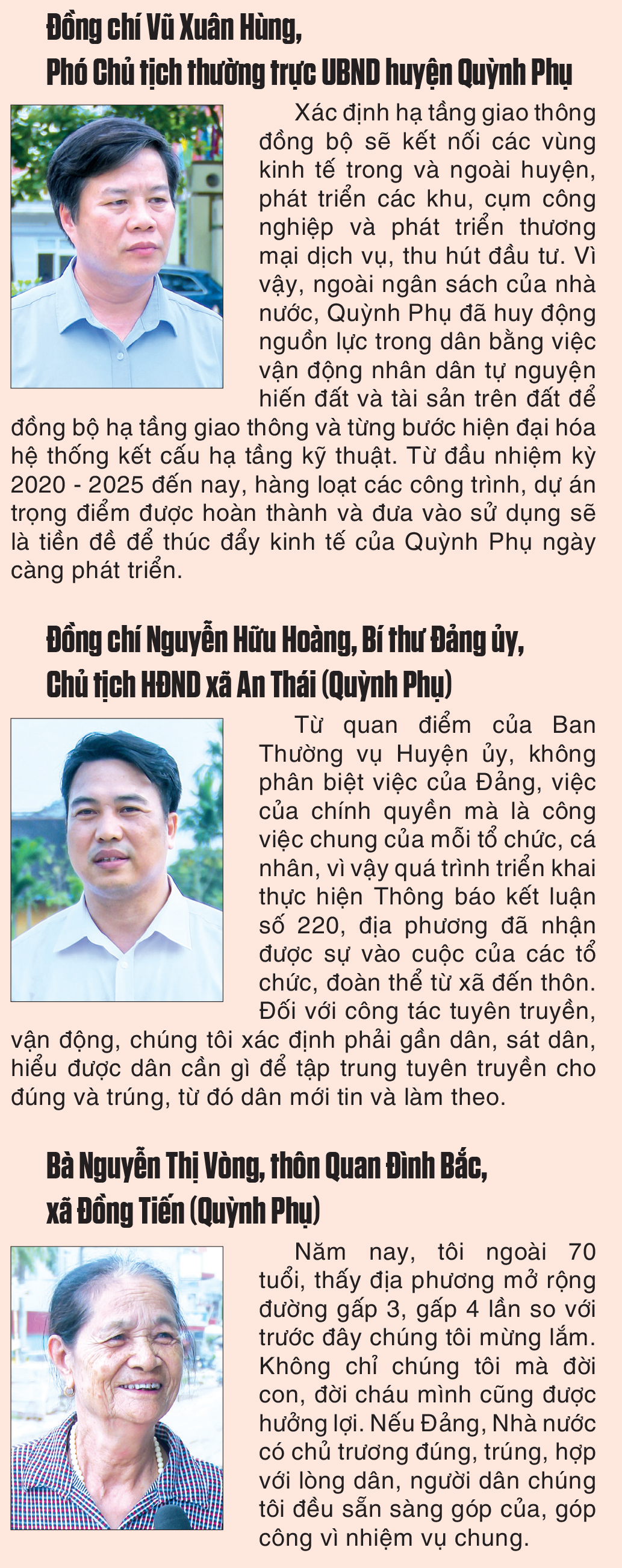 Đồng chí Vũ Xuân Hùng,
Phó Chủ tịch thường trực UBND huyện Quỳnh Phụ

Xác định hạ tầng giao thông đồng bộ sẽ kết nối các vùng kinh tế trong và ngoài huyện, phát triển các khu, cụm công nghiệp và phát triển thương mại dịch vụ, thu hút đầu tư. Vì vậy, ngoài ngân sách của nhà nước, Quỳnh Phụ đã huy động nguồn lực trong dân bằng việc vận động nhân dân tự nguyện hiến đất và tài sản trên đất để đồng bộ hạ tầng giao thông và từng bước hiện đại hóa hệ thống kết cấu hạ tầng kỹ thuật. Từ đầu nhiệm kỳ 2020 - 2025 đến nay, hàng loạt các công trình, dự án trọng điểm được hoàn thành và đưa vào sử dụng sẽ là tiền đề để thúc đẩy kinh tế của Quỳnh Phụ ngày càng phát triển.

Đồng chí Nguyễn Hữu Hoàng, Bí thư Đảng ủy,
Chủ tịch HĐND xã An Thái (Quỳnh Phụ)

Từ quan điểm của Ban Thường vụ Huyện ủy, không phân biệt việc của Đảng, việc của chính quyền mà là công việc chung của mỗi tổ chức, cá nhân, vì vậy quá trình triển khai thực hiện Thông báo kết luận số 220, địa phương đã nhận được sự vào cuộc của các tổ chức, đoàn thể từ xã đến thôn. Đối với công tác tuyên truyền, vận động, chúng tôi xác định phải gần dân, sát dân, hiểu được dân cần gì để tập trung tuyên truyền cho đúng và trúng, từ đó dân mới tin và làm theo.

Bà Nguyễn Thị Vòng, thôn Quan Đình Bắc,
xã Đồng Tiến (Quỳnh Phụ)

Năm nay, tôi ngoài 70 tuổi, thấy địa phương mở rộng đường gấp 3, gấp 4 lần so với trước đây chúng tôi mừng lắm. Không chỉ chúng tôi mà đời con, đời cháu mình cũng được hưởng lợi. Nếu Đảng, Nhà nước có chủ trương đúng, trúng, hợp với lòng dân, người dân chúng tôi đều sẵn sàng góp của, góp công vì nhiệm vụ chung.